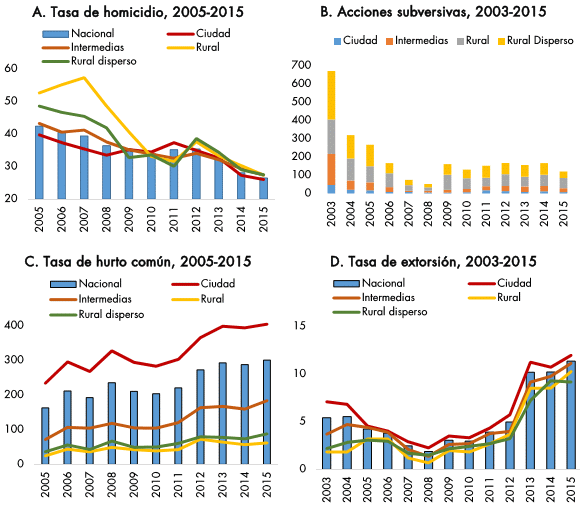 A. Tasa de homicidio, 2005-2015

Nacional
Ciudad
Intermedias
Rural
Rural disperso

60
50
40
30
20

2005 2006 2007 2008 2009 2010 2011 2012 2013 2014 2015

B. Acciones subversivas, 2003-2015

Ciudad
Intermedias
Rural
Rural Disperso

700
600
500
400
300
200
100
0

2003 2004 2005 2006 2007 2008 2009 2010 2011 2012 2013 2014 2015

C. Tasa de hurto común, 2005-2015

Nacional
Ciudad
Intermedias
Rural
Rural disperso

400
300
200
100
0

2005 2006 2007 2008 2009 2010 2011 2012 2013 2014 2015

D. Tasa de extorsión, 2003-2015

Nacional
Ciudad
Intermedias
Rural
Rural disperso

15
10
5
0

2003 2004 2005 2006 2007 2008 2009 2010 2011 2012 2013 2014 2015